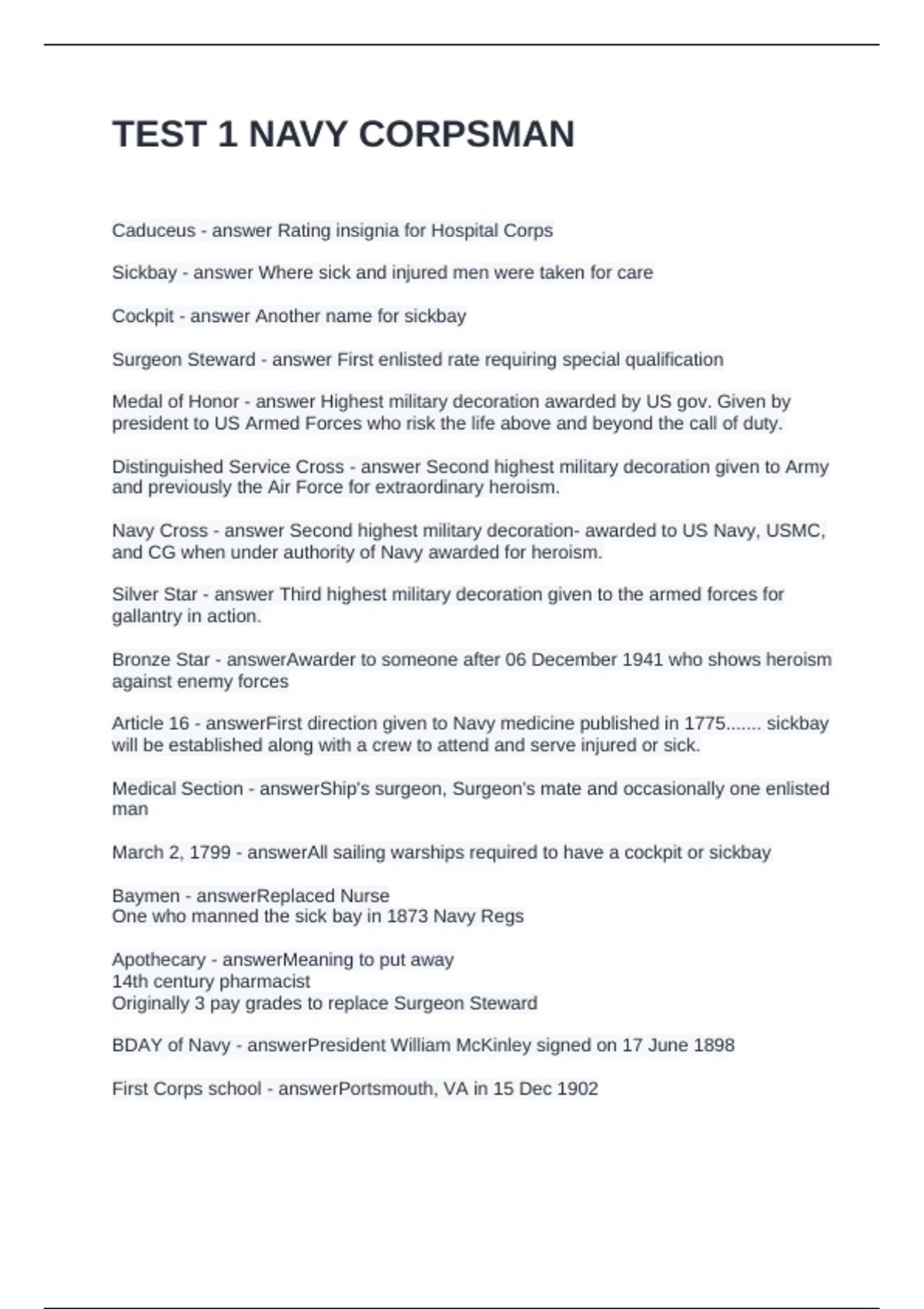 TEST 1 NAVY CORPSMAN

Caduceus - answer Rating insignia for Hospital Corps

Sickbay - answer Where sick and injured men were taken for care

Cockpit - answer Another name for sickbay

Surgeon Steward - answer First enlisted rate requiring special qualification

Medal of Honor - answer Highest military decoration awarded by US gov. Given by president to US Armed Forces who risk the life above and beyond the call of duty.

Distinguished Service Cross - answer Second highest military decoration given to Army and previously the Air Force for extraordinary heroism.

Navy Cross - answer Second highest military decoration- awarded to US Navy, USMC, and CG when under authority of Navy awarded for heroism.

Silver Star - answer Third highest military decoration given to the armed forces for gallantry in action.

Bronze Star - answerAwarder to someone after 06 December 1941 who shows heroism against enemy forces

Article 16 - answerFirst direction given to Navy medicine published in 1775....... sickbay will be established along with a crew to attend and serve injured or sick.

Medical Section - answerShip's surgeon, Surgeon's mate and occasionally one enlisted man

March 2, 1799 - answerAll sailing warships required to have a cockpit or sickbay

Baymen - answerReplaced Nurse
One who manned the sick bay in 1873 Navy Regs

Apothecary - answerMeaning to put away
14th century pharmacist
Originally 3 pay grades to replace Surgeon Steward

BDAY of Navy - answerPresident William McKinley signed on 17 June 1898

First Corps school - answerPortsmouth, VA in 15 Dec 1902